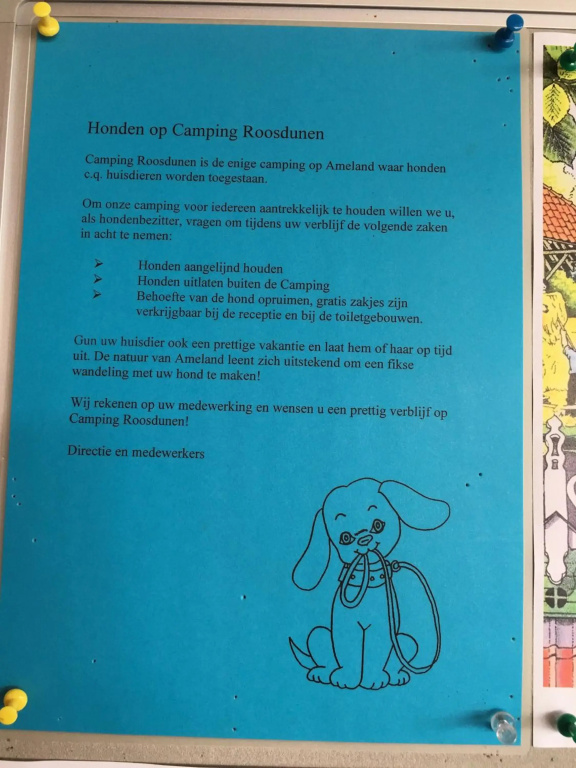 Honden op Camping Roosdunen

Camping Roosdunen is de enige camping op Ameland waar honden c.q. huisdieren worden toegestaan.

Om onze camping voor iedereen aantrekkelijk te houden willen we u, als hondenbezitter, vragen om tijdens uw verblijf de volgende zaken in acht te nemen:

➢ Honden aangelijnd houden
➢ Honden uitlaten buiten de Camping
➢ Behoefte van de hond opruimen, gratis zakjes zijn verkrijgbaar bij de receptie en bij de toiletgebouwen.

Gun uw huisdier ook een prettige vakantie en laat hem of haar op tijd uit. De natuur van Ameland leent zich uitstekend om een fikse wandeling met uw hond te maken!

Wij rekenen op uw medewerking en wensen u een prettig verblijf op Camping Roosdunen!

Directie en medewerkers